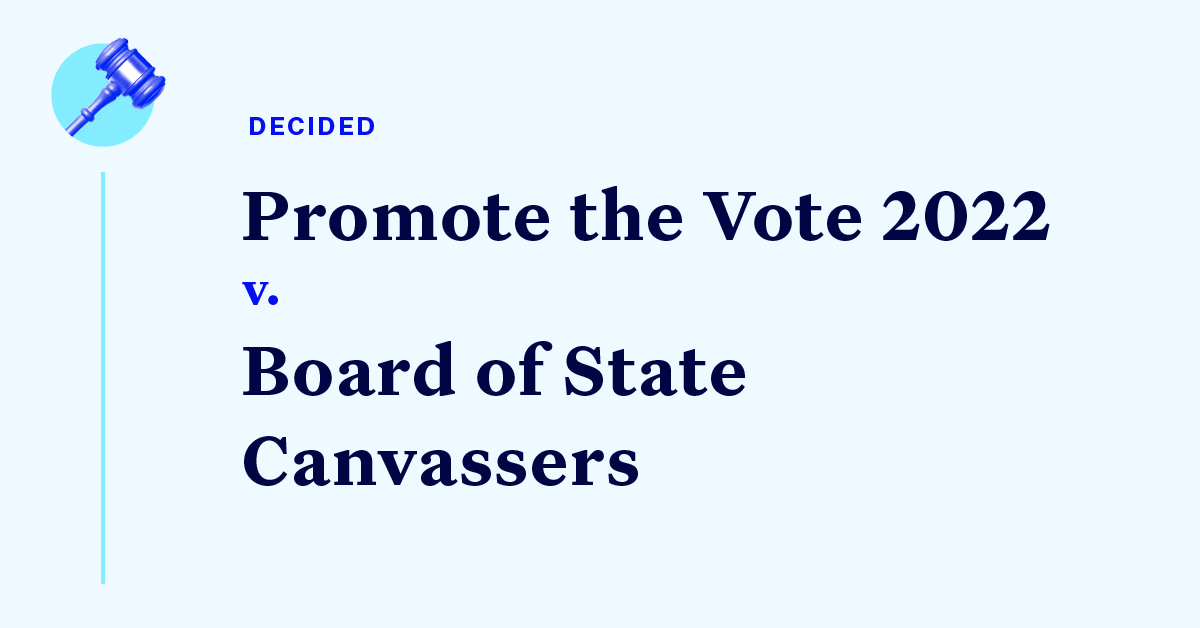 DECIDED

Promote the Vote 2022

v.

Board of State Canvassers